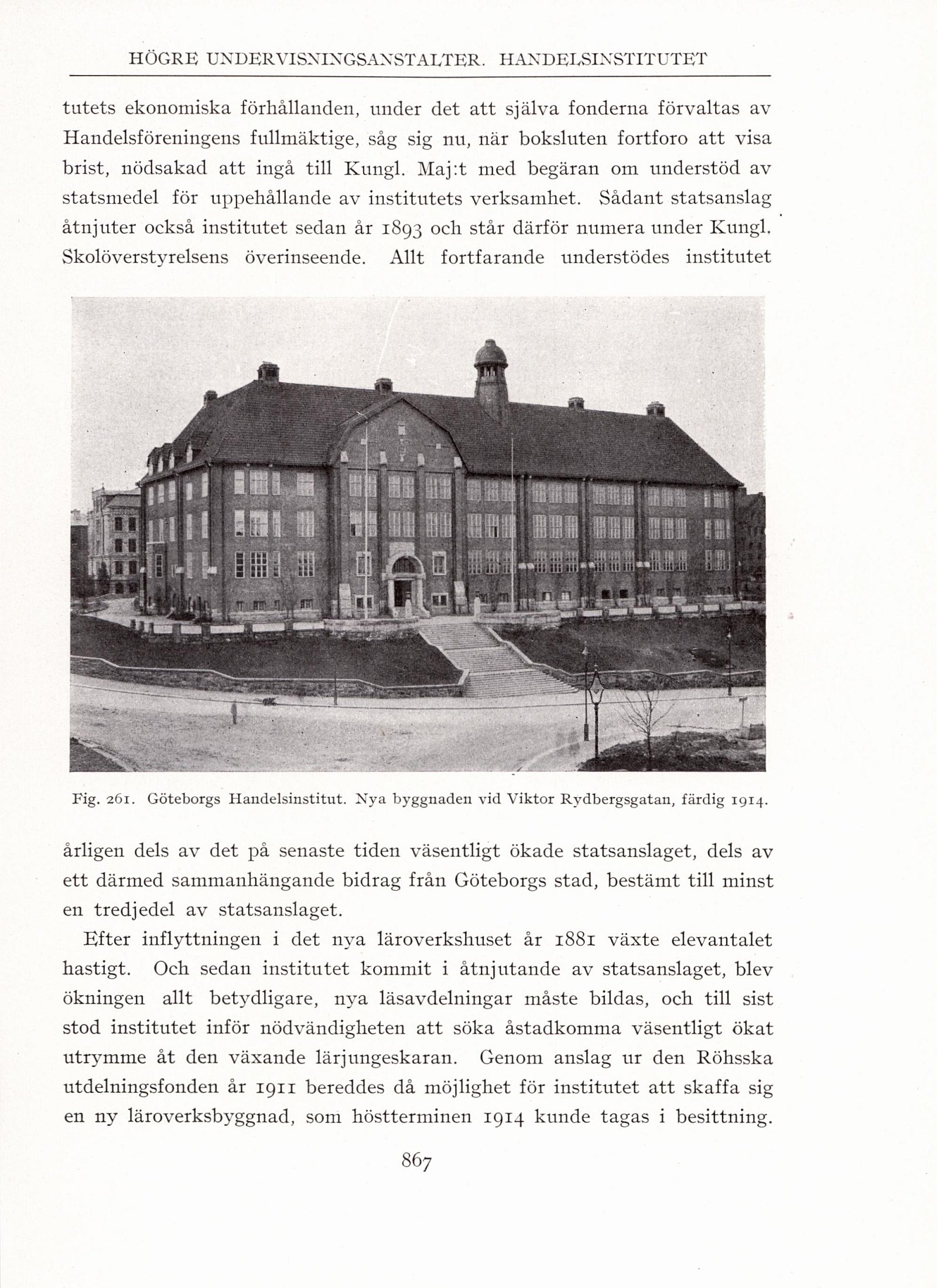 HÖGRE UNDERVISNINGSANSTALTER. HANDELSINSTITUTET

tutets ekonomiska förhållanden, under det att själva fonderna förvaltas av Handelsföreningens fullmäktige, såg sig nu, när boksluten fortforo att visa brist, nödsakad att ingå till Kungl. Maj:t med begäran om understöd av statsmedel för uppehållande av institutets verksamhet. Sådant statsanslag åtnjuter också institutet sedan år 1893 och står därför numera under Kungl. Skolöverstyrelsens överinseende. Allt fortfarande understödes institutet

Fig. 261. Göteborgs Handelsinstitut. Nya byggnaden vid Viktor Rydbergsgatan, färdig 1914.

årligen dels av det på senaste tiden väsentligt ökade statsanslaget, dels av ett därmed sammanhängande bidrag från Göteborgs stad, bestämt till minst en tredjedel av statsanslaget.

Efter inflyttningen i det nya läroverkshuset år 1881 växte elevantalet hastigt. Och sedan institutet kommit i åtnjutande av statsanslaget, blev ökningen allt betydligare, nya läsavdelningar måste bildas, och till sist stod institutet inför nödvändigheten att söka åstadkomma väsentligt ökat utrymme åt den växande lärjungeskaran. Genom anslag ur den Röhsska utdelningsfonden år 1911 bereddes då möjlighet för institutet att skaffa sig en ny läroverksbyggnad, som höstterminen 1914 kunde tagas i besittning.

867